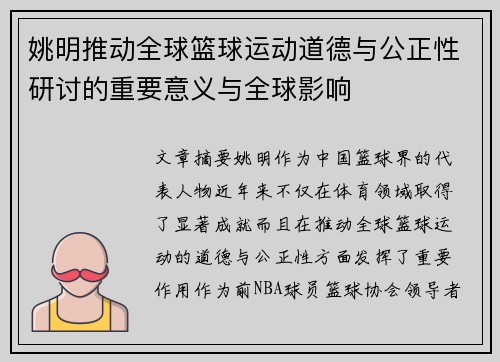 姚明推动全球篮球运动道德与公正性研讨的重要意义与全球影响

文章摘要姚明作为中国篮球界的代表人物近年来不仅在体育领域取得了显著成就而且在推动全球篮球运动的道德与公正性方面发挥了重要作用作为前NBA球员篮球协会领导者